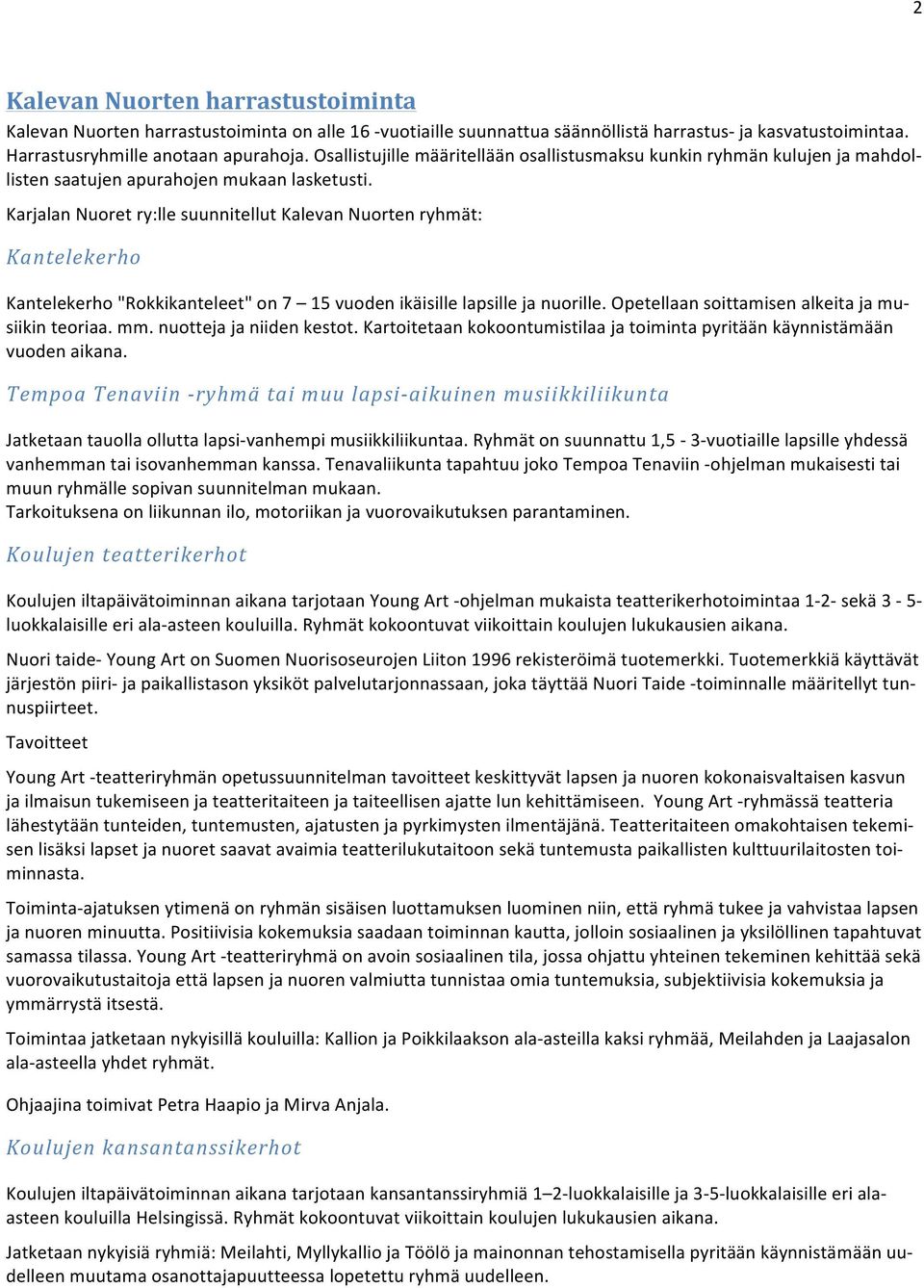 2

Kalevan Nuorten harrastustoiminta

Kalevan Nuorten harrastustoiminta on alle 16 -vuotiaille suunnattua säännöllistä harrastus- ja kasvatustoimintaa. Harrastusryhmille anotaan apurahoja. Osallistujille määritellään osallistusmaksu kunkin ryhmän kulujen ja mahdollisten saatujen apurahojen mukaan lasketusti.

Karjalan Nuoret ry:lle suunnitellut Kalevan Nuorten ryhmät:

Kantelekerho

Kantelekerho "Rokkikanteleet" on 7 – 15 vuoden ikäisille lapsille ja nuorille. Opetellaan soittamisen alkeita ja musiikin teoriaa. mm. nuotteja ja niiden kestot. Kartoitetaan kokoontumistilaa ja toiminta pyritään käynnistämään vuoden aikana.

Tempoa Tenaviin -ryhmä tai muu lapsi-aikuinen musiikkiliikunta

Jatketaan tauolla ollutta lapsi-vanhempi musiikkiliikuntaa. Ryhmät on suunnattu 1,5 - 3-vuotiaille lapsille yhdessä vanhemman tai isovanhemman kanssa. Tenavaliikunta tapahtuu joko Tempoa Tenaviin -ohjelman mukaisesti tai muun ryhmälle sopivan suunnitelman mukaan.
Tarkoituksena on liikunnan ilo, motoriikan ja vuorovaikutuksen parantaminen.

Koulujen teatterikerhot

Koulujen iltapäivätoiminnan aikana tarjotaan Young Art -ohjelman mukaista teatterikerhotoimintaa 1-2- sekä 3 - 5-luokkalaisille eri ala-asteen kouluilla. Ryhmät kokoontuvat viikoittain koulujen lukukausien aikana.

Nuori taide- Young Art on Suomen Nuorisoseurojen Liiton 1996 rekisteröimä tuotemerkki. Tuotemerkkiä käyttävät järjestön piiri- ja paikallistason yksiköt palvelutarjonnassaan, joka täyttää Nuori Taide -toiminnalle määritellyt tunnuspiirteet.

Tavoitteet

Young Art -teatteriryhmän opetussuunnitelman tavoitteet keskittyvät lapsen ja nuoren kokonaisvaltaisen kasvun ja ilmaisun tukemiseen ja teatteritaiteen ja taiteellisen ajatte lun kehittämiseen. Young Art -ryhmässä teatteria lähestytään tunteiden, tuntemusten, ajatusten ja pyrkimysten ilmentäjänä. Teatteritaiteen omakohtaisen tekemisen lisäksi lapset ja nuoret saavat avaimia teatterilukutaitoon sekä tuntemusta paikallisten kulttuurilaitosten toiminnasta.

Toiminta-ajatuksen ytimenä on ryhmän sisäisen luottamuksen luominen niin, että ryhmä tukee ja vahvistaa lapsen ja nuoren minuutta. Positiivisia kokemuksia saadaan toiminnan kautta, jolloin sosiaalinen ja yksilöllinen tapahtuvat samassa tilassa. Young Art -teatteriryhmä on avoin sosiaalinen tila, jossa ohjattu yhteinen tekeminen kehittää sekä vuorovaikutustaitoja että lapsen ja nuoren valmiutta tunnistaa omia tuntemuksia, subjektiivisia kokemuksia ja ymmärrystä itsestä.

Toimintaa jatketaan nykyisillä kouluilla: Kallion ja Poikkilaakson ala-asteilla kaksi ryhmää, Meilahden ja Laajasalon ala-asteella yhdet ryhmät.

Ohjaajina toimivat Petra Haapio ja Mirva Anjala.

Koulujen kansantanssikerhot

Koulujen iltapäivätoiminnan aikana tarjotaan kansantanssiryhmiä 1–2-luokkalaisille ja 3-5-luokkalaisille eri ala-asteen kouluilla Helsingissä. Ryhmät kokoontuvat viikoittain koulujen lukukausien aikana.

Jatketaan nykyisiä ryhmiä: Meilahti, Myllykallio ja Töölö ja mainonnan tehostamisella pyritään käynnistämään uudelleen muutama osanottajapuutteessa lopetettu ryhmä uudelleen.